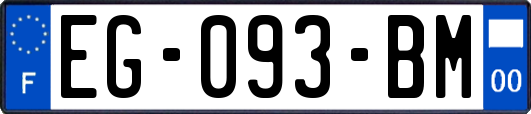 F

EG-093-BM

00